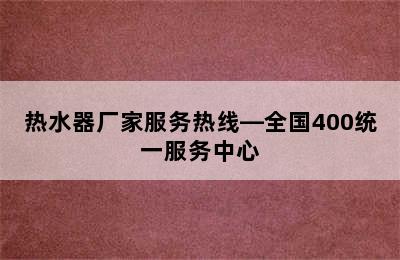 热水器厂家服务热线—全国400统一服务中心